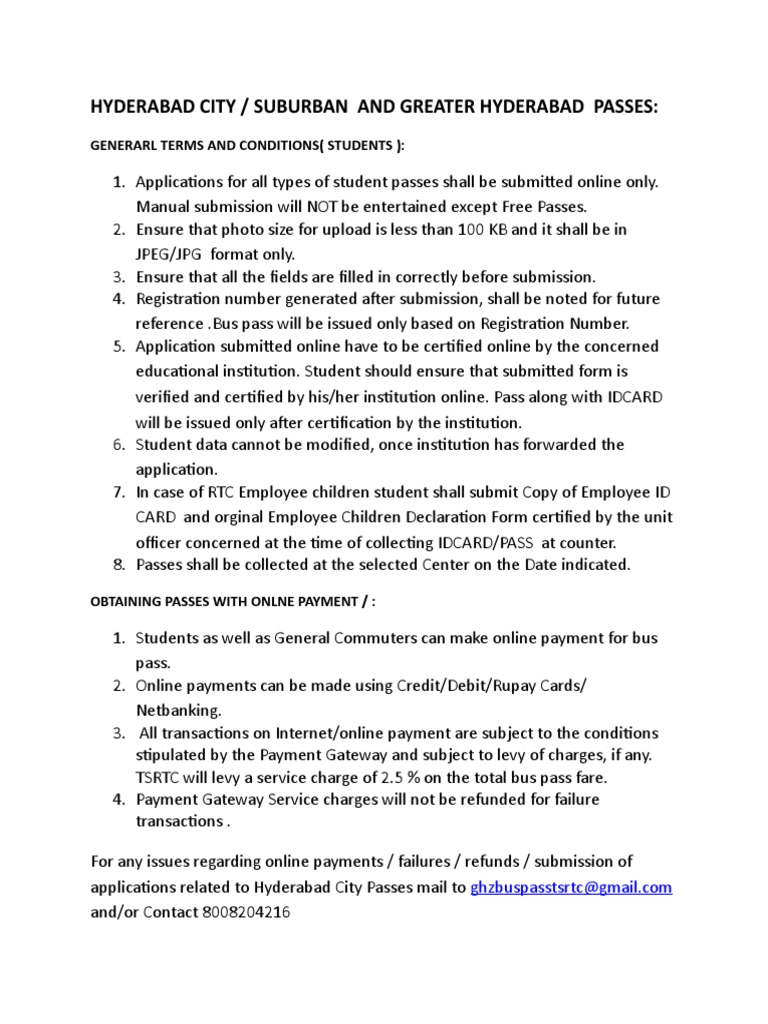 HYDERABAD CITY / SUBURBAN AND GREATER HYDERABAD PASSES:

GENERARL TERMS AND CONDITIONS( STUDENTS ):

1. Applications for all types of student passes shall be submitted online only. Manual submission will NOT be entertained except Free Passes.
2. Ensure that photo size for upload is less than 100 KB and it shall be in JPEG/JPG format only.
3. Ensure that all the fields are filled in correctly before submission.
4. Registration number generated after submission, shall be noted for future reference .Bus pass will be issued only based on Registration Number.
5. Application submitted online have to be certified online by the concerned educational institution. Student should ensure that submitted form is verified and certified by his/her institution online. Pass along with IDCARD will be issued only after certification by the institution.
6. Student data cannot be modified, once institution has forwarded the application.
7. In case of RTC Employee children student shall submit Copy of Employee ID CARD and orginal Employee Children Declaration Form certified by the unit officer concerned at the time of collecting IDCARD/PASS at counter.
8. Passes shall be collected at the selected Center on the Date indicated.

OBTAINING PASSES WITH ONLNE PAYMENT / :

1. Students as well as General Commuters can make online payment for bus pass.
2. Online payments can be made using Credit/Debit/Rupay Cards/ Netbanking.
3. All transactions on Internet/online payment are subject to the conditions stipulated by the Payment Gateway and subject to levy of charges, if any. TSRTC will levy a service charge of 2.5 % on the total bus pass fare.
4. Payment Gateway Service charges will not be refunded for failure transactions .

For any issues regarding online payments / failures / refunds / submission of applications related to Hyderabad City Passes mail to ghzbuspasstsrtc@gmail.com and/or Contact 8008204216